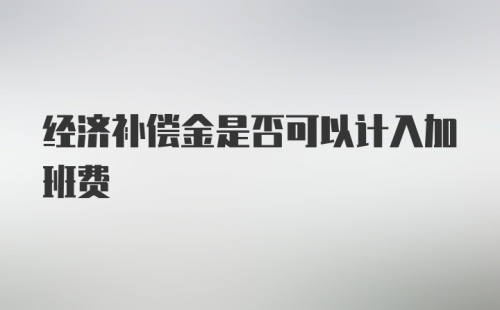 经济补偿金是否可以计入加班费